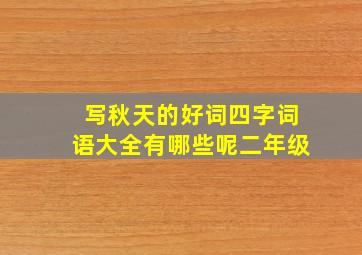 写秋天的好词四字词语大全有哪些呢二年级